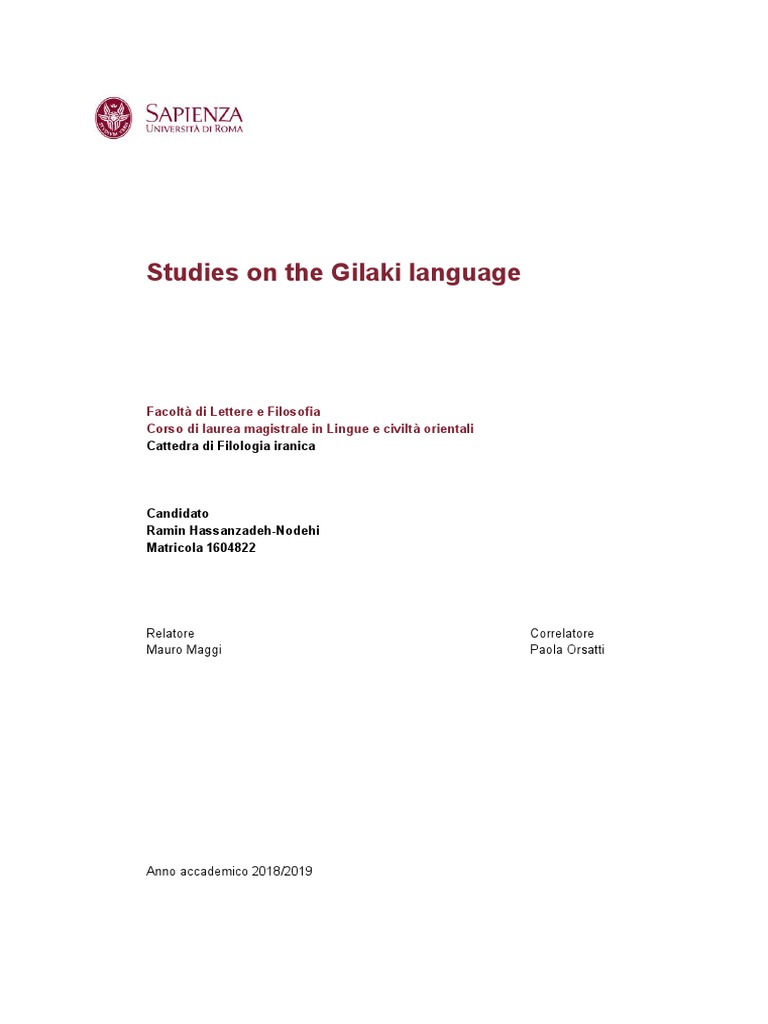 SAPIENZA
UNIVERSITÀ DI ROMA

Studies on the Gilaki language

Facoltà di Lettere e Filosofia
Corso di laurea magistrale in Lingue e civiltà orientali
Cattedra di Filologia iranica

Candidato
Ramin Hassanzadeh-Nodehi
Matricola 1604822

Relatore
Mauro Maggi

Correlatore
Paola Orsatti

Anno accademico 2018/2019